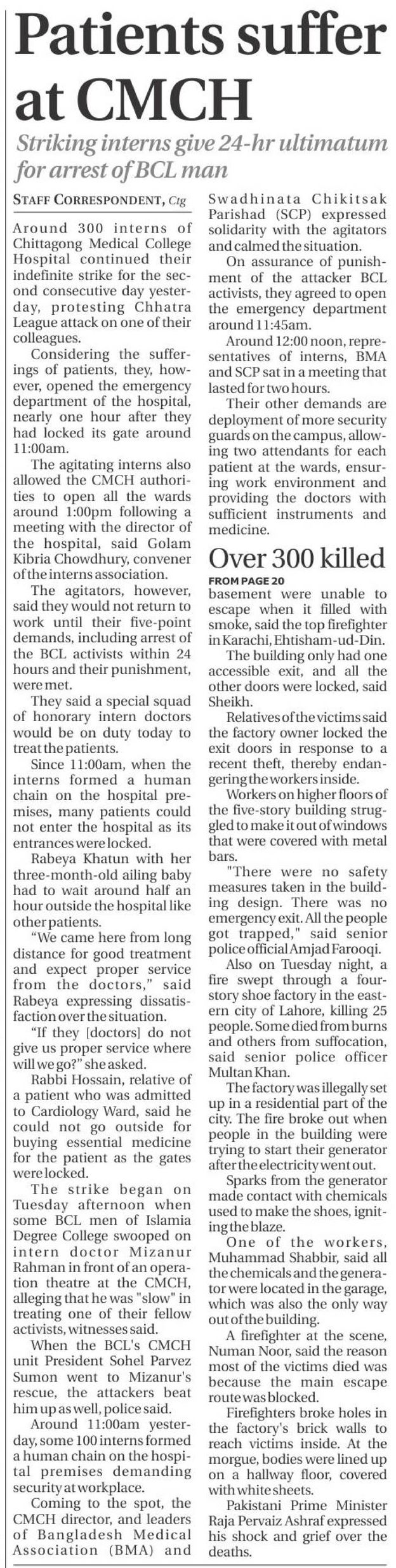 Patients suffer at CMCH

Striking interns give 24-hr ultimatum for arrest of BCL man

STAFF CORRESPONDENT, Ctg

Around 300 interns of Chittagong Medical College Hospital continued their indefinite strike for the second consecutive day yesterday, protesting Chhatra League attack on one of their colleagues.

Considering the sufferings of patients, they, however, opened the emergency department of the hospital, nearly one hour after they had locked its gate around 11:00am.

The agitating interns also allowed the CMCH authorities to open all the wards around 1:00pm following a meeting with the director of the hospital, said Golam Kibria Chowdhury, convener of the interns association.

The agitators, however, said they would not return to work until their five-point demands, including arrest of the BCL activists within 24 hours and their punishment, were met.

They said a special squad of honorary intern doctors would be on duty today to treat the patients.

Since 11:00am, when the interns formed a human chain on the hospital premises, many patients could not enter the hospital as its entrances were locked.

Rabeya Khatun with her three-month-old ailing baby had to wait around half an hour outside the hospital like other patients.

"We came here from long distance for good treatment and expect proper service from the doctors," said Rabeya expressing dissatisfaction over the situation.

"If they [doctors] do not give us proper service where will we go?" she asked.

Rabbi Hossain, relative of a patient who was admitted to Cardiology Ward, said he could not go outside for buying essential medicine for the patient as the gates were locked.

The strike began on Tuesday afternoon when some BCL men of Islamia Degree College swooped on intern doctor Mizanur Rahman in front of an operation theatre at the CMCH, alleging that he was "slow" in treating one of their fellow activists, witnesses said.

When the BCL's CMCH unit President Sohel Parvez Sumon went to Mizanur's rescue, the attackers beat him up as well, police said.

Around 11:00am yesterday, some 100 interns formed a human chain on the hospital premises demanding security at workplace.

Coming to the spot, the CMCH director, and leaders of Bangladesh Medical Association (BMA) and Swadhinata Chikitsak Parishad (SCP) expressed solidarity with the agitators and calmed the situation.

On assurance of punishment of the attacker BCL activists, they agreed to open the emergency department around 11:45am.

Around 12:00 noon, representatives of interns, BMA and SCP sat in a meeting that lasted for two hours.

Their other demands are deployment of more security guards on the campus, allowing two attendants for each patient at the wards, ensuring work environment and providing the doctors with sufficient instruments and medicine.

Over 300 killed

FROM PAGE 20

basement were unable to escape when it filled with smoke, said the top firefighter in Karachi, Ehtisham-ud-Din.

The building only had one accessible exit, and all the other doors were locked, said Sheikh.

Relatives of the victims said the factory owner locked the exit doors in response to a recent theft, thereby endangering the workers inside.

Workers on higher floors of the five-story building struggled to make it out of windows that were covered with metal bars.

"There were no safety measures taken in the building design. There was no emergency exit. All the people got trapped," said senior police official Amjad Farooqi.

Also on Tuesday night, a fire swept through a four-story shoe factory in the eastern city of Lahore, killing 25 people. Some died from burns and others from suffocation, said senior police officer Multan Khan.

The factory was illegally set up in a residential part of the city. The fire broke out when people in the building were trying to start their generator after the electricity went out.

Sparks from the generator made contact with chemicals used to make the shoes, igniting the blaze.

One of the workers, Muhammad Shabbir, said all the chemicals and the generator were located in the garage, which was also the only way out of the building.

A firefighter at the scene, Numan Noor, said the reason most of the victims died was because the main escape route was blocked.

Firefighters broke holes in the factory's brick walls to reach victims inside. At the morgue, bodies were lined up on a hallway floor, covered with white sheets.

Pakistani Prime Minister Raja Pervaiz Ashraf expressed his shock and grief over the deaths.